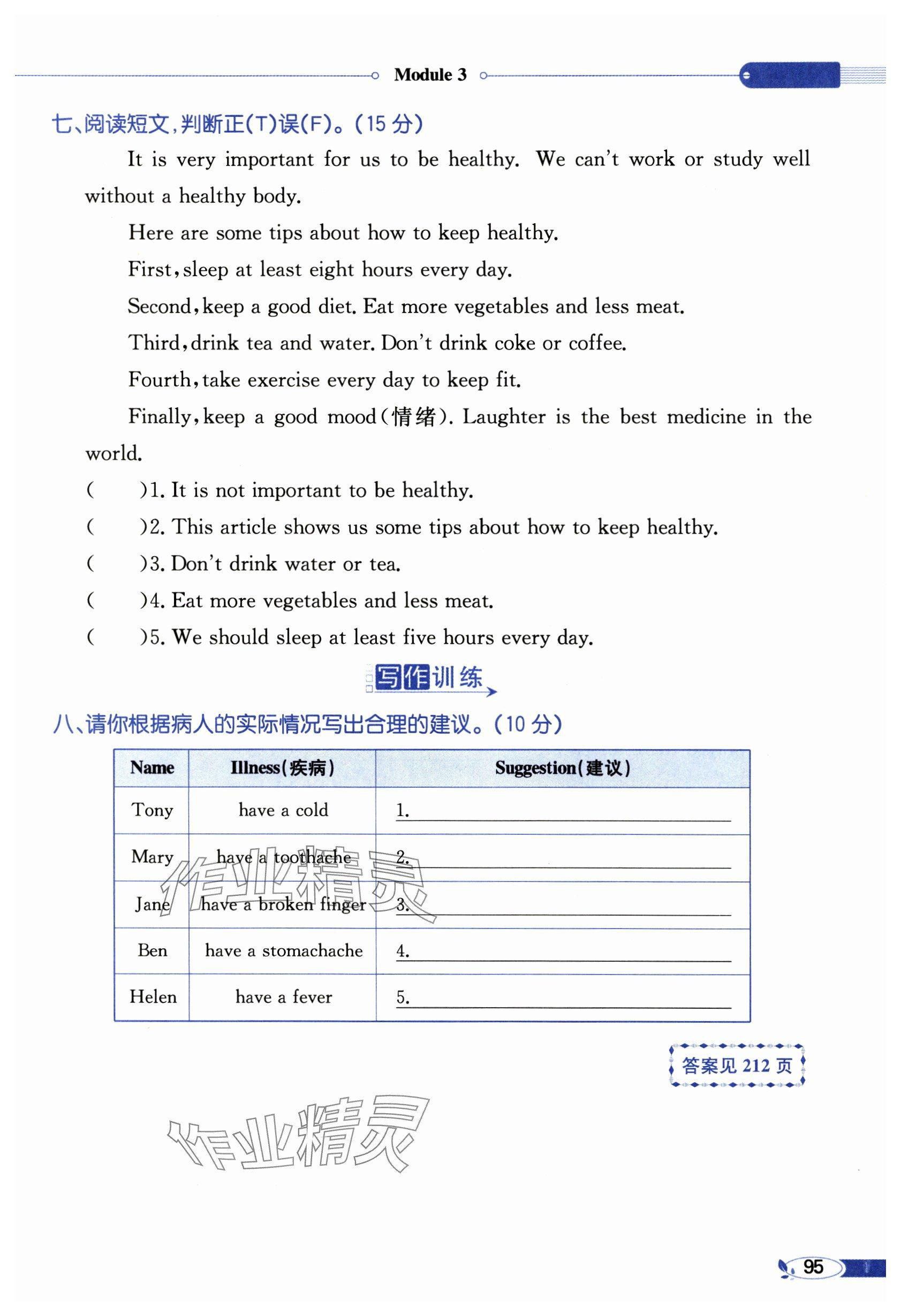 Module 3

七、阅读短文，判断正(T)误(F)。(15 分)

It is very important for us to be healthy. We can't work or study well without a healthy body.

Here are some tips about how to keep healthy.

First, sleep at least eight hours every day.

Second, keep a good diet. Eat more vegetables and less meat.

Third, drink tea and water. Don't drink coke or coffee.

Fourth, take exercise every day to keep fit.

Finally, keep a good mood(情绪). Laughter is the best medicine in the world.

(　　)1. It is not important to be healthy.
(　　)2. This article shows us some tips about how to keep healthy.
(　　)3. Don't drink water or tea.
(　　)4. Eat more vegetables and less meat.
(　　)5. We should sleep at least five hours every day.

写作训练

八、请你根据病人的实际情况写出合理的建议。(10 分)

| Name | Illness(疾病) | Suggestion(建议) |
|---|---|---|
| Tony | have a cold | 1. |
| Mary | have a toothache | 2. |
| Jane | have a broken finger | 3. |
| Ben | have a stomachache | 4. |
| Helen | have a fever | 5. |

作业精灵

答案见 212 页

作业精灵

95